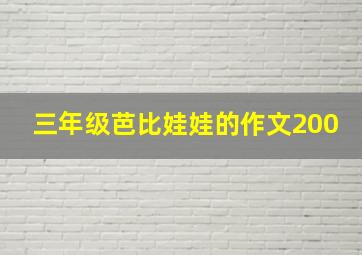 三年级芭比娃娃的作文200